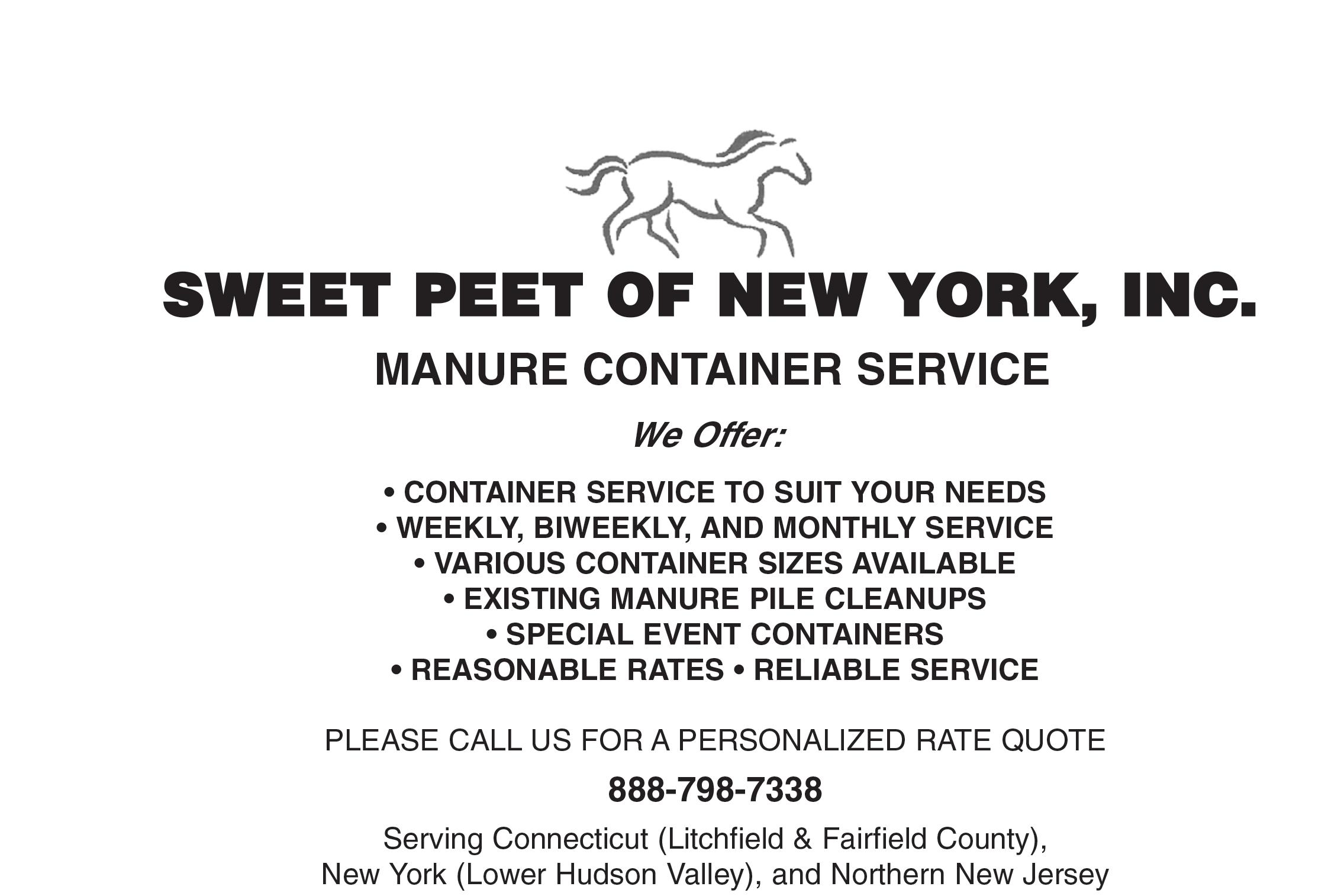 SWEET PEET OF NEW YORK, INC.

MANURE CONTAINER SERVICE

We Offer:

• CONTAINER SERVICE TO SUIT YOUR NEEDS
• WEEKLY, BIWEEKLY, AND MONTHLY SERVICE
• VARIOUS CONTAINER SIZES AVAILABLE
• EXISTING MANURE PILE CLEANUPS
• SPECIAL EVENT CONTAINERS
• REASONABLE RATES • RELIABLE SERVICE

PLEASE CALL US FOR A PERSONALIZED RATE QUOTE

888-798-7338

Serving Connecticut (Litchfield & Fairfield County), New York (Lower Hudson Valley), and Northern New Jersey